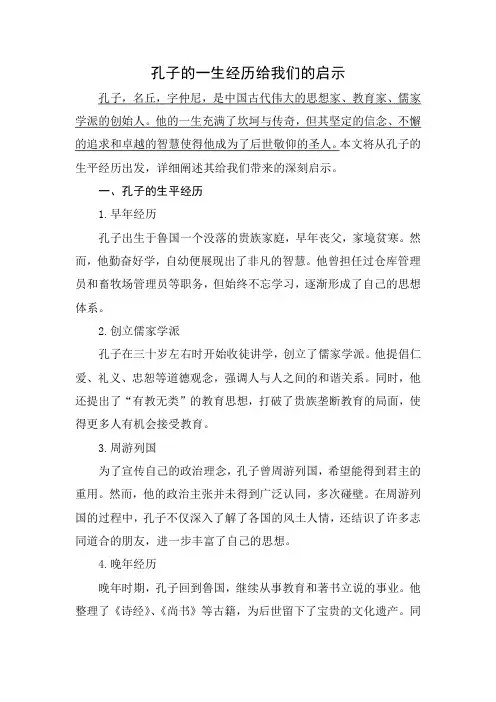 孔子的一生经历给我们的启示

孔子，名丘，字仲尼，是中国古代伟大的思想家、教育家、儒家学派的创始人。他的一生充满了坎坷与传奇，但其坚定的信念、不懈的追求和卓越的智慧使得他成为了后世敬仰的圣人。本文将从孔子的生平经历出发，详细阐述其给我们带来的深刻启示。

一、孔子的生平经历

1.早年经历

孔子出生于鲁国一个没落的贵族家庭，早年丧父，家境贫寒。然而，他勤奋好学，自幼便展现出了非凡的智慧。他曾担任过仓库管理员和畜牧场管理员等职务，但始终不忘学习，逐渐形成了自己的思想体系。

2.创立儒家学派

孔子在三十岁左右时开始收徒讲学，创立了儒家学派。他提倡仁爱、礼义、忠恕等道德观念，强调人与人之间的和谐关系。同时，他还提出了“有教无类”的教育思想，打破了贵族垄断教育的局面，使得更多人有机会接受教育。

3.周游列国

为了宣传自己的政治理念，孔子曾周游列国，希望能得到君主的重用。然而，他的政治主张并未得到广泛认同，多次碰壁。在周游列国的过程中，孔子不仅深入了解了各国的风土人情，还结识了许多志同道合的朋友，进一步丰富了自己的思想。

4.晚年经历

晚年时期，孔子回到鲁国，继续从事教育和著书立说的事业。他整理了《诗经》、《尚书》等古籍，为后世留下了宝贵的文化遗产。同